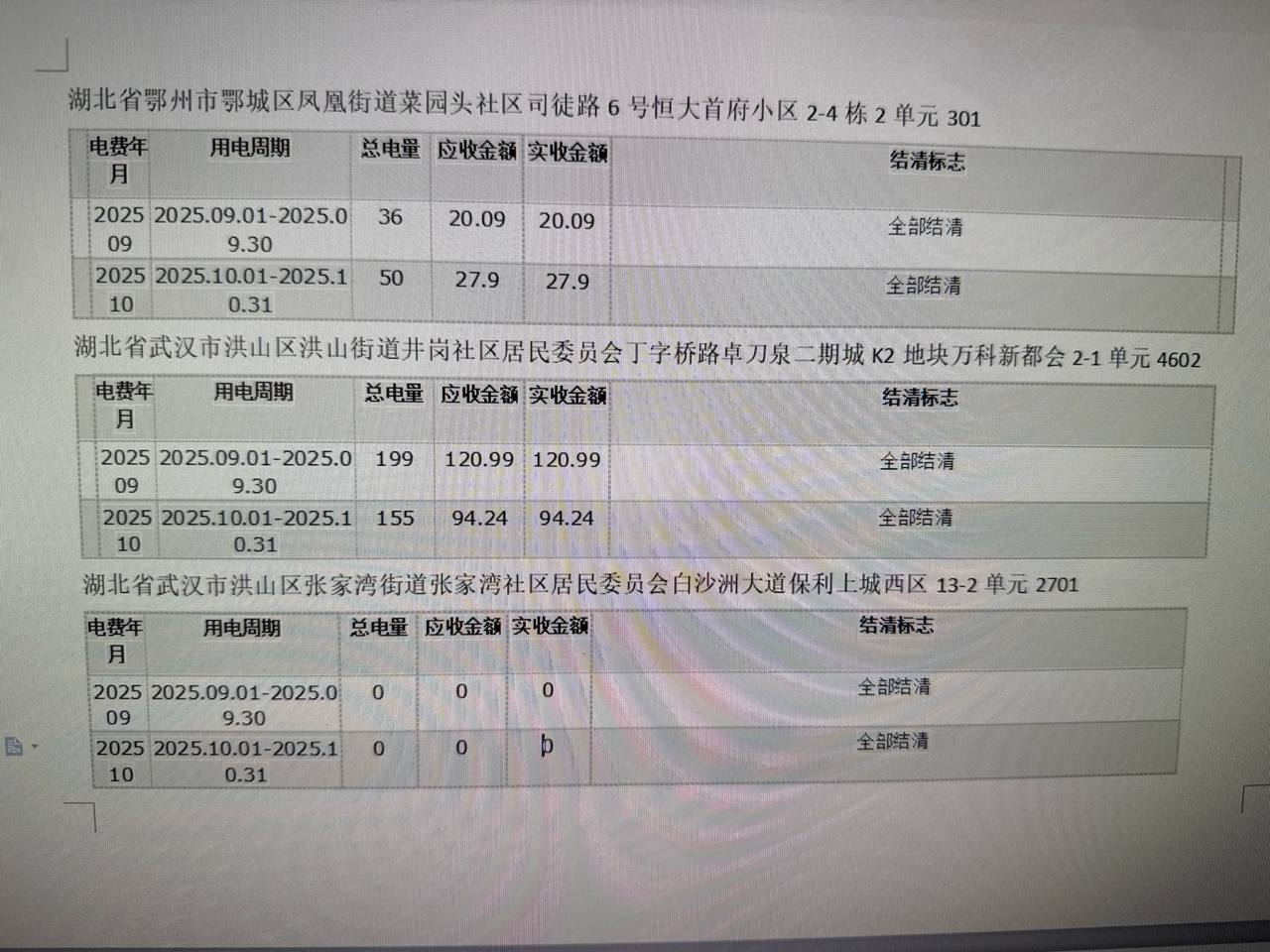 湖北省鄂州市鄂城区凤凰街道菜园头社区司徒路6号恒大首府小区2-4栋2单元301

| 电费年月 | 用电周期 | 总电量 | 应收金额 | 实收金额 | 结清标志 |
|---|---|---|---|---|---|
| 202509 | 2025.09.01-2025.09.30 | 36 | 20.09 | 20.09 | 全部结清 |
| 202510 | 2025.10.01-2025.10.31 | 50 | 27.9 | 27.9 | 全部结清 |

湖北省武汉市洪山区洪山街道井岗社区居民委员会丁字桥路卓刀泉二期城K2地块万科新都会2-1单元4602

| 电费年月 | 用电周期 | 总电量 | 应收金额 | 实收金额 | 结清标志 |
|---|---|---|---|---|---|
| 202509 | 2025.09.01-2025.09.30 | 199 | 120.99 | 120.99 | 全部结清 |
| 202510 | 2025.10.01-2025.10.31 | 155 | 94.24 | 94.24 | 全部结清 |

湖北省武汉市洪山区张家湾街道张家湾社区居民委员会白沙洲大道保利上城西区13-2单元2701

| 电费年月 | 用电周期 | 总电量 | 应收金额 | 实收金额 | 结清标志 |
|---|---|---|---|---|---|
| 202509 | 2025.09.01-2025.09.30 | 0 | 0 | 0 | 全部结清 |
| 202510 | 2025.10.01-2025.10.31 | 0 | 0 | 0 | 全部结清 |